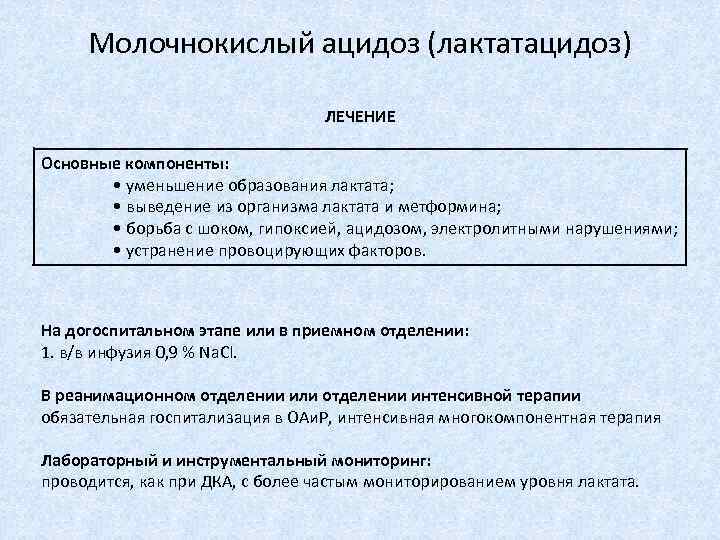 Молочнокислый ацидоз (лактатацидоз)

ЛЕЧЕНИЕ

Основные компоненты:
• уменьшение образования лактата;
• выведение из организма лактата и метформина;
• борьба с шоком, гипоксией, ацидозом, электролитными нарушениями;
• устранение провоцирующих факторов.

На догоспитальном этапе или в приемном отделении:
1. в/в инфузия 0,9 % NaCl.

В реанимационном отделении или отделении интенсивной терапии
обязательная госпитализация в ОАиР, интенсивная многокомпонентная терапия

Лабораторный и инструментальный мониторинг:
проводится, как при ДКА, с более частым мониторированием уровня лактата.